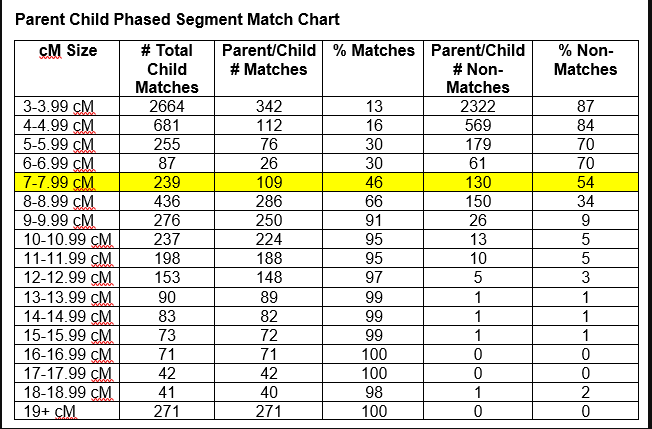 Parent Child Phased Segment Match Chart

| cM Size | # Total Child Matches | Parent/Child # Matches | % Matches | Parent/Child # Non-Matches | % Non-Matches |
|---|---|---|---|---|---|
| 3-3.99 cM | 2664 | 342 | 13 | 2322 | 87 |
| 4-4.99 cM | 681 | 112 | 16 | 569 | 84 |
| 5-5.99 cM | 255 | 76 | 30 | 179 | 70 |
| 6-6.99 cM | 87 | 26 | 30 | 61 | 70 |
| 7-7.99 cM | 239 | 109 | 46 | 130 | 54 |
| 8-8.99 cM | 436 | 286 | 66 | 150 | 34 |
| 9-9.99 cM | 276 | 250 | 91 | 26 | 9 |
| 10-10.99 cM | 237 | 224 | 95 | 13 | 5 |
| 11-11.99 cM | 198 | 188 | 95 | 10 | 5 |
| 12-12.99 cM | 153 | 148 | 97 | 5 | 3 |
| 13-13.99 cM | 90 | 89 | 99 | 1 | 1 |
| 14-14.99 cM | 83 | 82 | 99 | 1 | 1 |
| 15-15.99 cM | 73 | 72 | 99 | 1 | 1 |
| 16-16.99 cM | 71 | 71 | 100 | 0 | 0 |
| 17-17.99 cM | 42 | 42 | 100 | 0 | 0 |
| 18-18.99 cM | 41 | 40 | 98 | 1 | 2 |
| 19+ cM | 271 | 271 | 100 | 0 | 0 |